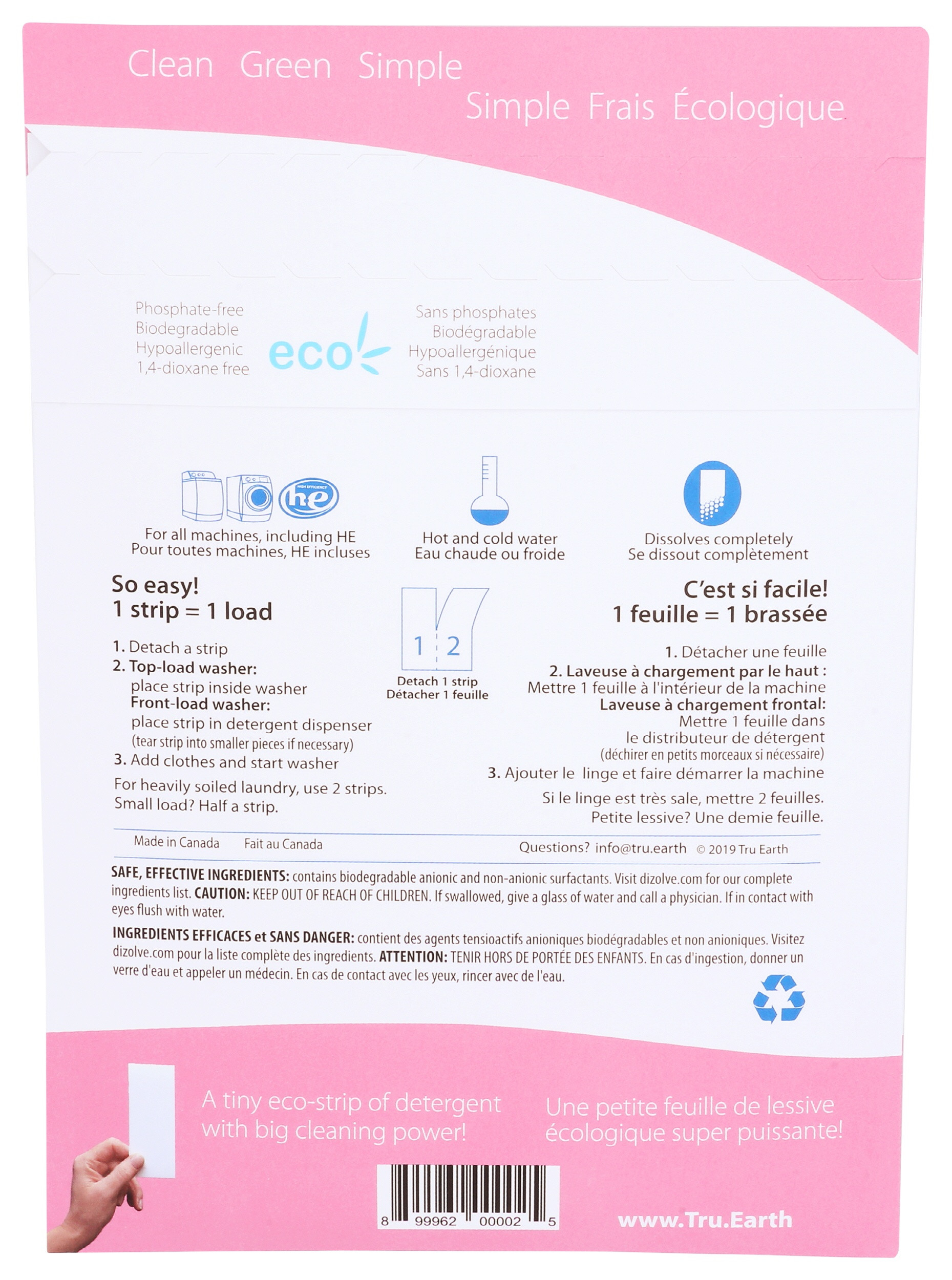 Clean Green Simple
Simple Frais Écologique

Phosphate-free
Biodegradable
Hypoallergenic
1,4-dioxane free

eco

Sans phosphates
Biodégradable
Hypoallergénique
Sans 1,4-dioxane

HIGH EFFICIENCY he

For all machines, including HE
Pour toutes machines, HE incluses

Hot and cold water
Eau chaude ou froide

Dissolves completely
Se dissout complètement

So easy!
1 strip = 1 load

1. Detach a strip
2. Top-load washer:
place strip inside washer
Front-load washer:
place strip in detergent dispenser
(tear strip into smaller pieces if necessary)
3. Add clothes and start washer

For heavily soiled laundry, use 2 strips.
Small load? Half a strip.

1 2
Detach 1 strip
Détacher 1 feuille

C'est si facile!
1 feuille = 1 brassée

1. Détacher une feuille
2. Laveuse à chargement par le haut :
Mettre 1 feuille à l'intérieur de la machine
Laveuse à chargement frontal:
Mettre 1 feuille dans le distributeur de détergent
(déchirer en petits morceaux si nécessaire)
3. Ajouter le linge et faire démarrer la machine

Si le linge est très sale, mettre 2 feuilles.
Petite lessive? Une demie feuille.

Made in Canada Fait au Canada Questions? info@tru.earth © 2019 Tru Earth

SAFE, EFFECTIVE INGREDIENTS: contains biodegradable anionic and non-anionic surfactants. Visit dizolve.com for our complete ingredients list. CAUTION: KEEP OUT OF REACH OF CHILDREN. If swallowed, give a glass of water and call a physician. If in contact with eyes flush with water.

INGREDIENTS EFFICACES et SANS DANGER: contient des agents tensioactifs anioniques biodégradables et non anioniques. Visitez dizolve.com pour la liste complète des ingredients. ATTENTION: TENIR HORS DE PORTÉE DES ENFANTS. En cas d'ingestion, donner un verre d'eau et appeler un médecin. En cas de contact avec les yeux, rincer avec de l'eau.

A tiny eco-strip of detergent with big cleaning power!

Une petite feuille de lessive écologique super puissante!

8 99962 00002 5

www.Tru.Earth